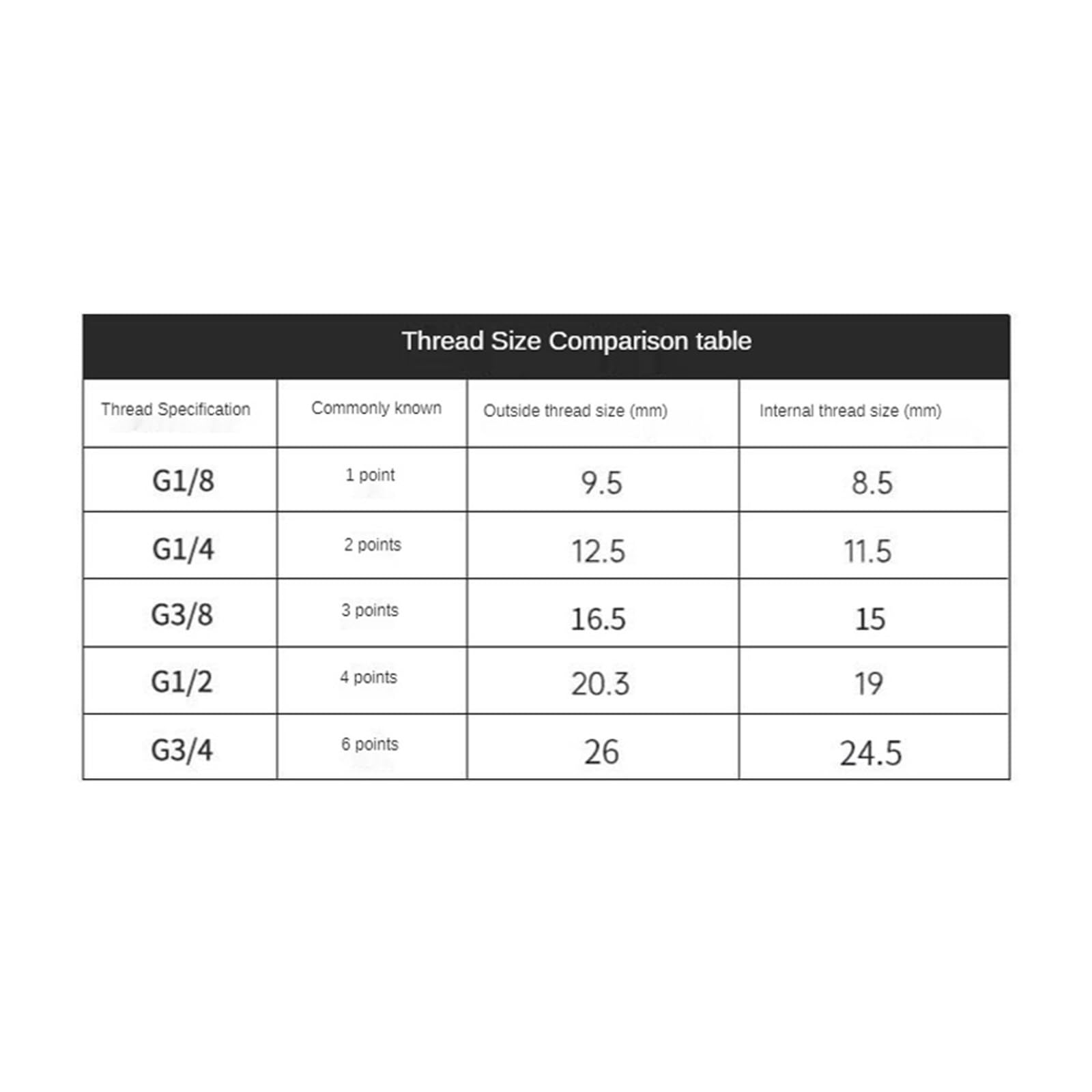 Thread Size Comparison table

| Thread Specification | Commonly known | Outside thread size (mm) | Internal thread size (mm) |
|---|---|---|---|
| G1/8 | 1 point | 9.5 | 8.5 |
| G1/4 | 2 points | 12.5 | 11.5 |
| G3/8 | 3 points | 16.5 | 15 |
| G1/2 | 4 points | 20.3 | 19 |
| G3/4 | 6 points | 26 | 24.5 |